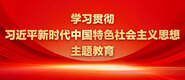 学习贯彻
习近平新时代中国特色社会主义思想
主题教育